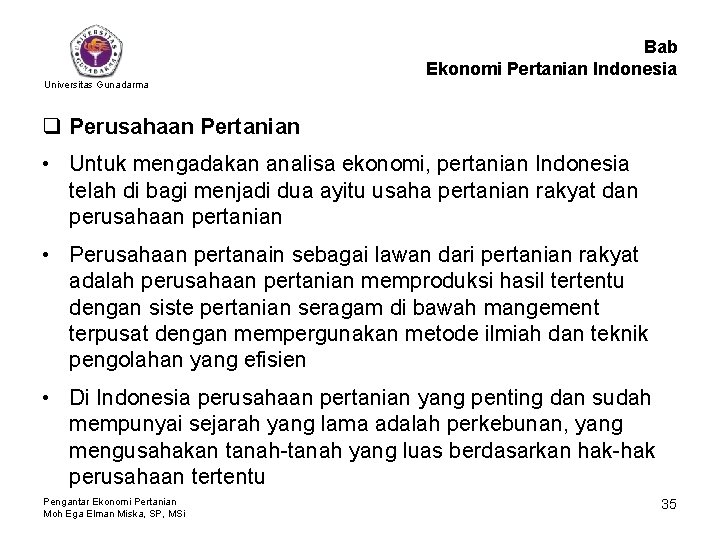 UNIVERSITAS GUNADARMA

Universitas Gunadarma

Bab
Ekonomi Pertanian Indonesia

❑ Perusahaan Pertanian

• Untuk mengadakan analisa ekonomi, pertanian Indonesia telah di bagi menjadi dua ayitu usaha pertanian rakyat dan perusahaan pertanian

• Perusahaan pertanain sebagai lawan dari pertanian rakyat adalah perusahaan pertanian memproduksi hasil tertentu dengan siste pertanian seragam di bawah mangement terpusat dengan mempergunakan metode ilmiah dan teknik pengolahan yang efisien

• Di Indonesia perusahaan pertanian yang penting dan sudah mempunyai sejarah yang lama adalah perkebunan, yang mengusahakan tanah-tanah yang luas berdasarkan hak-hak perusahaan tertentu

Pengantar Ekonomi Pertanian
Moh Ega Elman Miska, SP, MSi

35